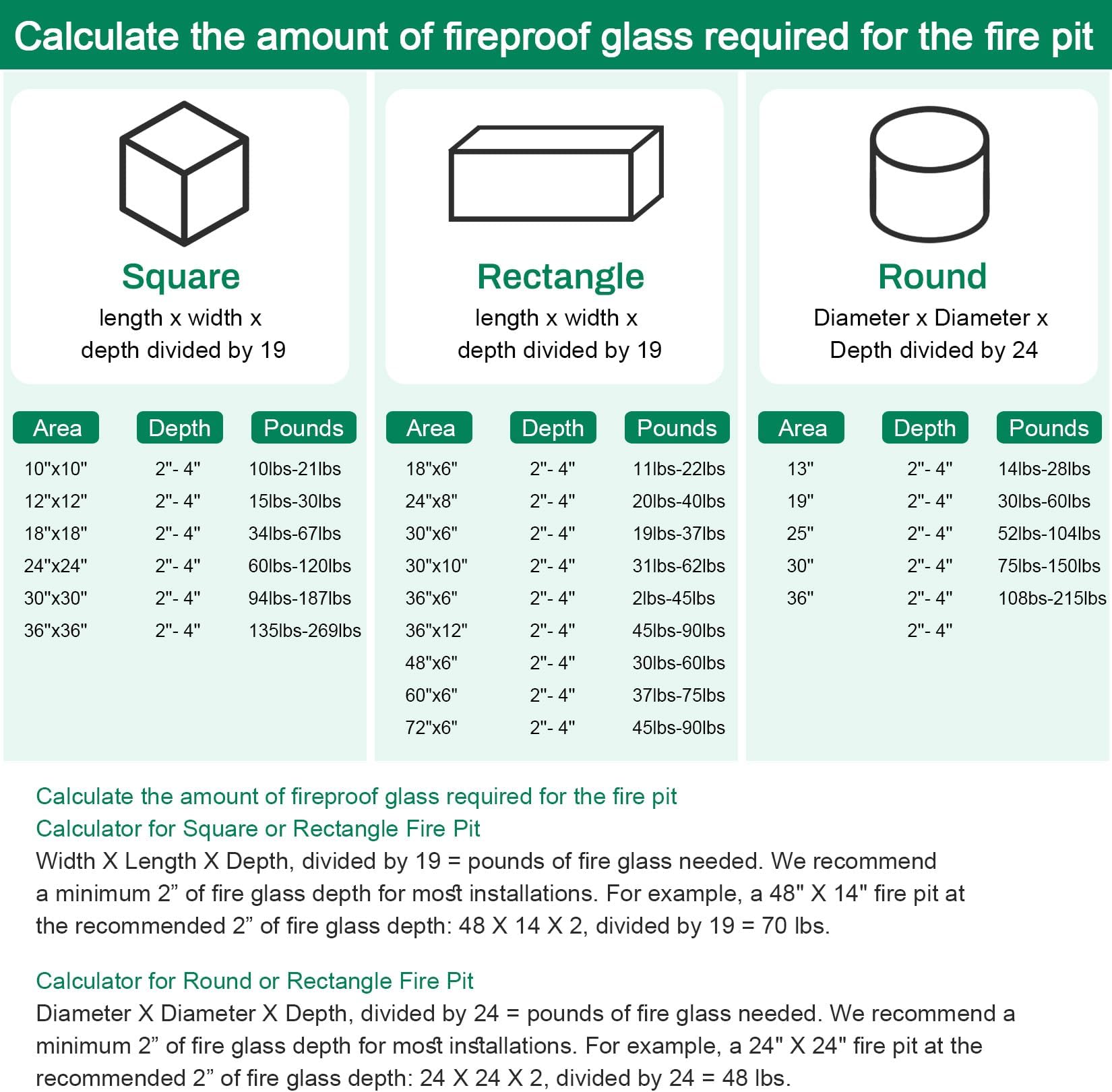 Calculate the amount of fireproof glass required for the fire pit

Square
length x width x depth divided by 19

| Area | Depth | Pounds |
|---|---|---|
| 10"x10" | 2"- 4" | 10lbs-21lbs |
| 12"x12" | 2"- 4" | 15lbs-30lbs |
| 18"x18" | 2"- 4" | 34lbs-67lbs |
| 24"x24" | 2"- 4" | 60lbs-120lbs |
| 30"x30" | 2"- 4" | 94lbs-187lbs |
| 36"x36" | 2"- 4" | 135lbs-269lbs |

Rectangle
length x width x depth divided by 19

| Area | Depth | Pounds |
|---|---|---|
| 18"x6" | 2"- 4" | 11lbs-22lbs |
| 24"x8" | 2"- 4" | 20lbs-40lbs |
| 30"x6" | 2"- 4" | 19lbs-37lbs |
| 30"x10" | 2"- 4" | 31lbs-62lbs |
| 36"x6" | 2"- 4" | 2lbs-45lbs |
| 36"x12" | 2"- 4" | 45lbs-90lbs |
| 48"x6" | 2"- 4" | 30lbs-60lbs |
| 60"x6" | 2"- 4" | 37lbs-75lbs |
| 72"x6" | 2"- 4" | 45lbs-90lbs |

Round
Diameter x Diameter x Depth divided by 24

| Area | Depth | Pounds |
|---|---|---|
| 13" | 2"- 4" | 14lbs-28lbs |
| 19" | 2"- 4" | 30lbs-60lbs |
| 25" | 2"- 4" | 52lbs-104lbs |
| 30" | 2"- 4" | 75lbs-150lbs |
| 36" | 2"- 4" | 108bs-215lbs |
|  | 2"- 4" |  |

Calculate the amount of fireproof glass required for the fire pit
Calculator for Square or Rectangle Fire Pit
Width X Length X Depth, divided by 19 = pounds of fire glass needed. We recommend a minimum 2” of fire glass depth for most installations. For example, a 48" X 14" fire pit at the recommended 2” of fire glass depth: 48 X 14 X 2, divided by 19 = 70 lbs.

Calculator for Round or Rectangle Fire Pit
Diameter X Diameter X Depth, divided by 24 = pounds of fire glass needed. We recommend a minimum 2” of fire glass depth for most installations. For example, a 24" X 24" fire pit at the recommended 2” of fire glass depth: 24 X 24 X 2, divided by 24 = 48 lbs.